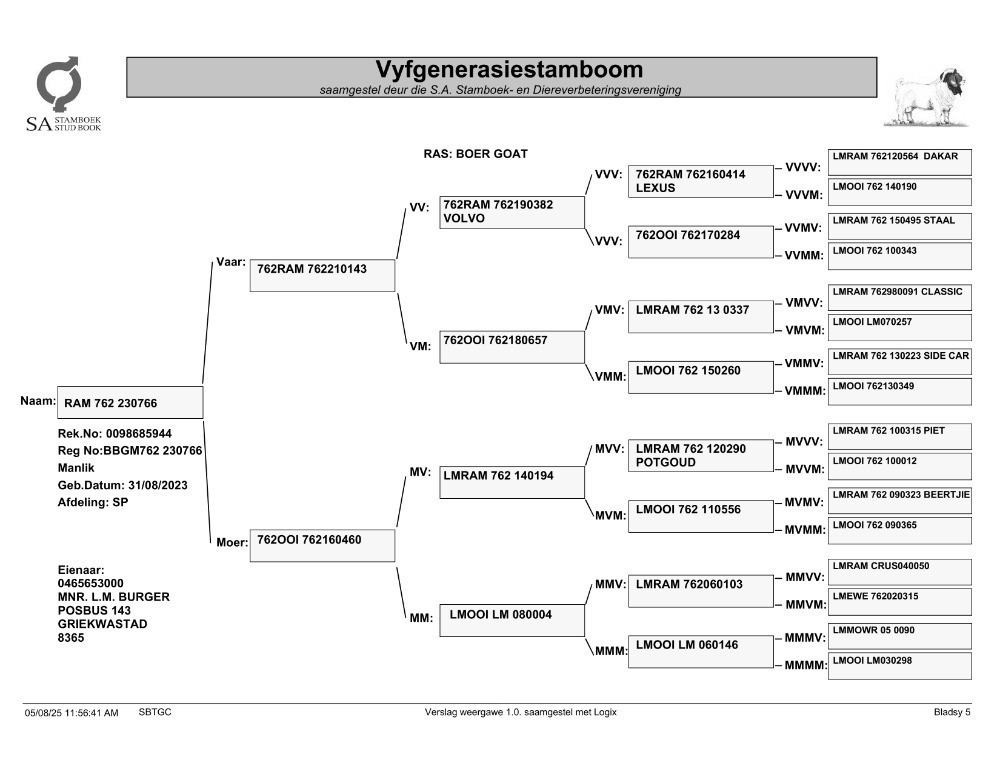 SA STAMBOEK STUD BOOK

Vyfgenerasiestamboom
saamgestel deur die S.A. Stamboek- en Diereverbeteringsvereniging

RAS: BOER GOAT

Naam: RAM 762 230766

Rek.No: 0098685944
Reg No:BBGM762 230766
Manlik
Geb.Datum: 31/08/2023
Afdeling: SP

Eienaar:
0465653000
MNR. L.M. BURGER
POSBUS 143
GRIEKWASTAD
8365

Vaar: 762RAM 762210143

Moer: 762OOI 762160460

VV: 762RAM 762190382 VOLVO

VM: 762OOI 762180657

MV: LMRAM 762 140194

MM: LMOOI LM 080004

VVV: 762RAM 762160414 LEXUS

VVV: 762OOI 762170284

VMV: LMRAM 762 13 0337

VMM: LMOOI 762 150260

MVV: LMRAM 762 120290 POTGOUD

MVM: LMOOI 762 110556

MMV: LMRAM 762060103

MMM: LMOOI LM 060146

VVVV: LMRAM 762120564 DAKAR

VVVM: LMOOI 762 140190

VVMV: LMRAM 762 150495 STAAL

VVMM: LMOOI 762 100343

VMVV: LMRAM 762980091 CLASSIC

VMVM: LMOOI LM070257

VMMV: LMRAM 762 130223 SIDE CAR

VMMM: LMOOI 762130349

MVVV: LMRAM 762 100315 PIET

MVVM: LMOOI 762 100012

MVMV: LMRAM 762 090323 BEERTJIE

MVMM: LMOOI 762 090365

MMVV: LMRAM CRUS040050

MMVM: LMEWE 762020315

MMMV: LMMOWR 05 0090

MMMM: LMOOI LM030298

05/08/25 11:56:41 AM SBTGC Verslag weergawe 1.0. saamgestel met Logix Bladsy 5